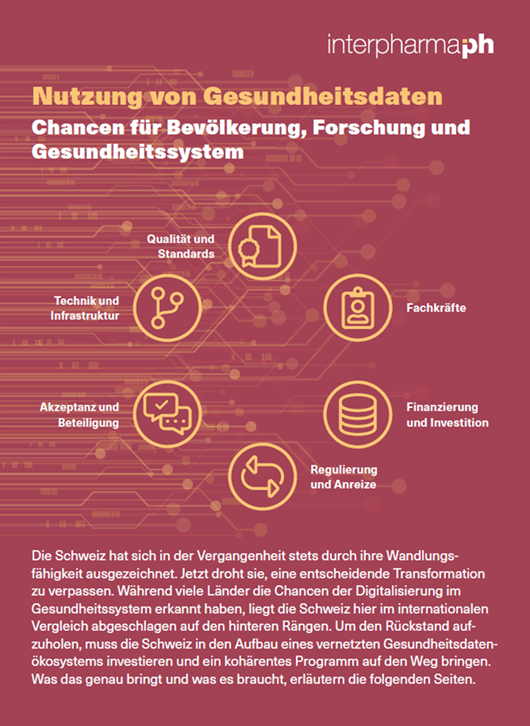 interpharmaph

Nutzung von Gesundheitsdaten
Chancen für Bevölkerung, Forschung und Gesundheitssystem

Qualität und Standards

Technik und Infrastruktur

Fachkräfte

Akzeptanz und Beteiligung

Finanzierung und Investition

Regulierung und Anreize

Die Schweiz hat sich in der Vergangenheit stets durch ihre Wandlungsfähigkeit ausgezeichnet. Jetzt droht sie, eine entscheidende Transformation zu verpassen. Während viele Länder die Chancen der Digitalisierung im Gesundheitssystem erkannt haben, liegt die Schweiz hier im internationalen Vergleich abgeschlagen auf den hinteren Rängen. Um den Rückstand aufzuholen, muss die Schweiz in den Aufbau eines vernetzten Gesundheitsdatenökosystems investieren und ein kohärentes Programm auf den Weg bringen. Was das genau bringt und was es braucht, erläutern die folgenden Seiten.